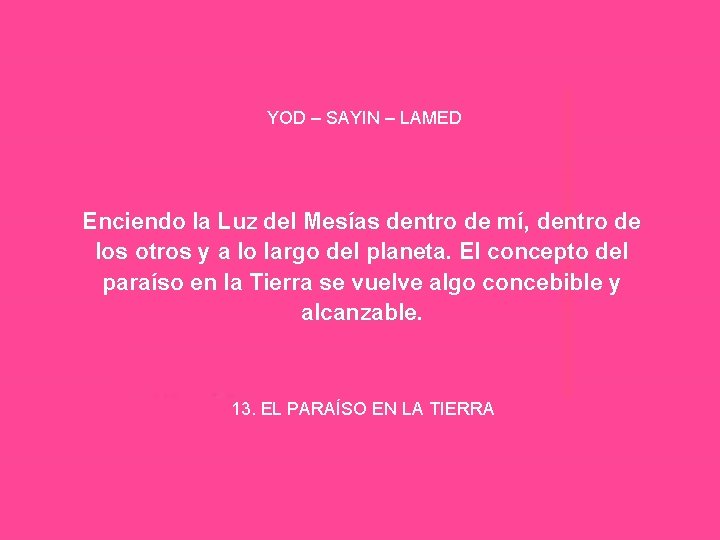 YOD – SAYIN – LAMED

Enciendo la Luz del Mesías dentro de mí, dentro de los otros y a lo largo del planeta. El concepto del paraíso en la Tierra se vuelve algo concebible y alcanzable.

13. EL PARAÍSO EN LA TIERRA